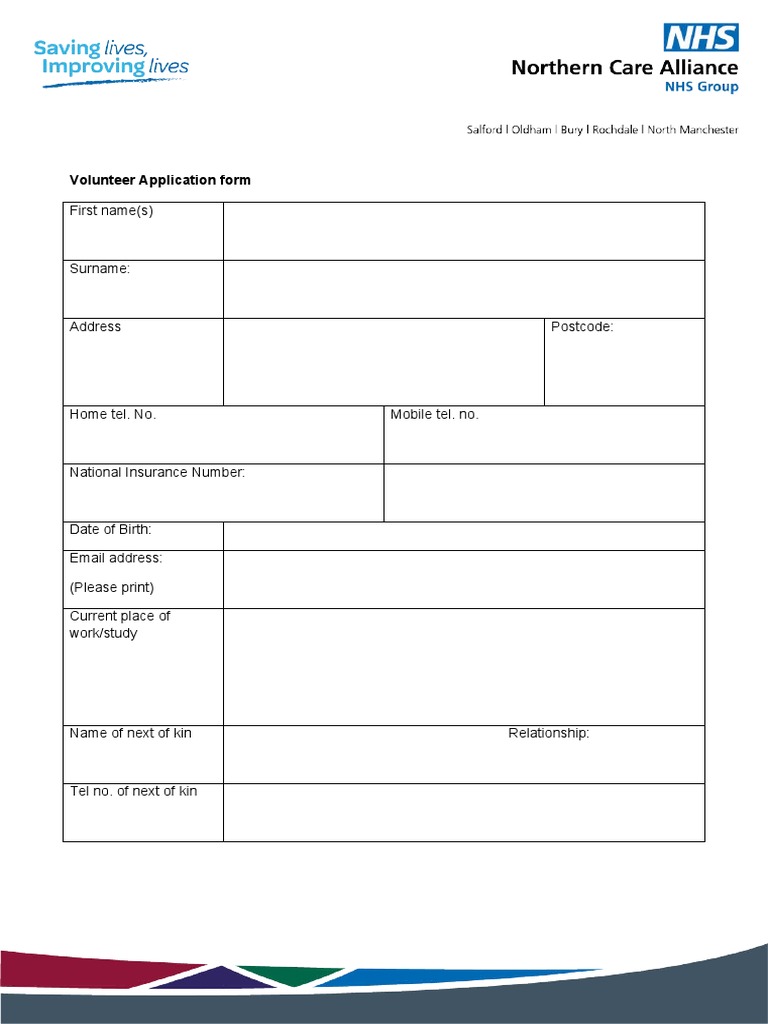 Saving lives, Improving lives

NHS
Northern Care Alliance
NHS Group

Salford | Oldham | Bury | Rochdale | North Manchester

Volunteer Application form

| First name(s) | | |
|---|---|---|
| Surname: | | |
| Address | | Postcode: |
| Home tel. No. | Mobile tel. no. | |
| National Insurance Number: | | |
| Date of Birth: | | |
| Email address: (Please print) | | |
| Current place of work/study | | |
| Name of next of kin | Relationship: | |
| Tel no. of next of kin | | |